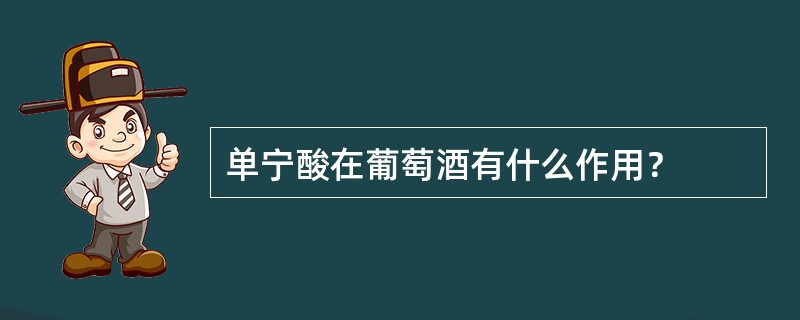 单宁酸在葡萄酒有什么作用？